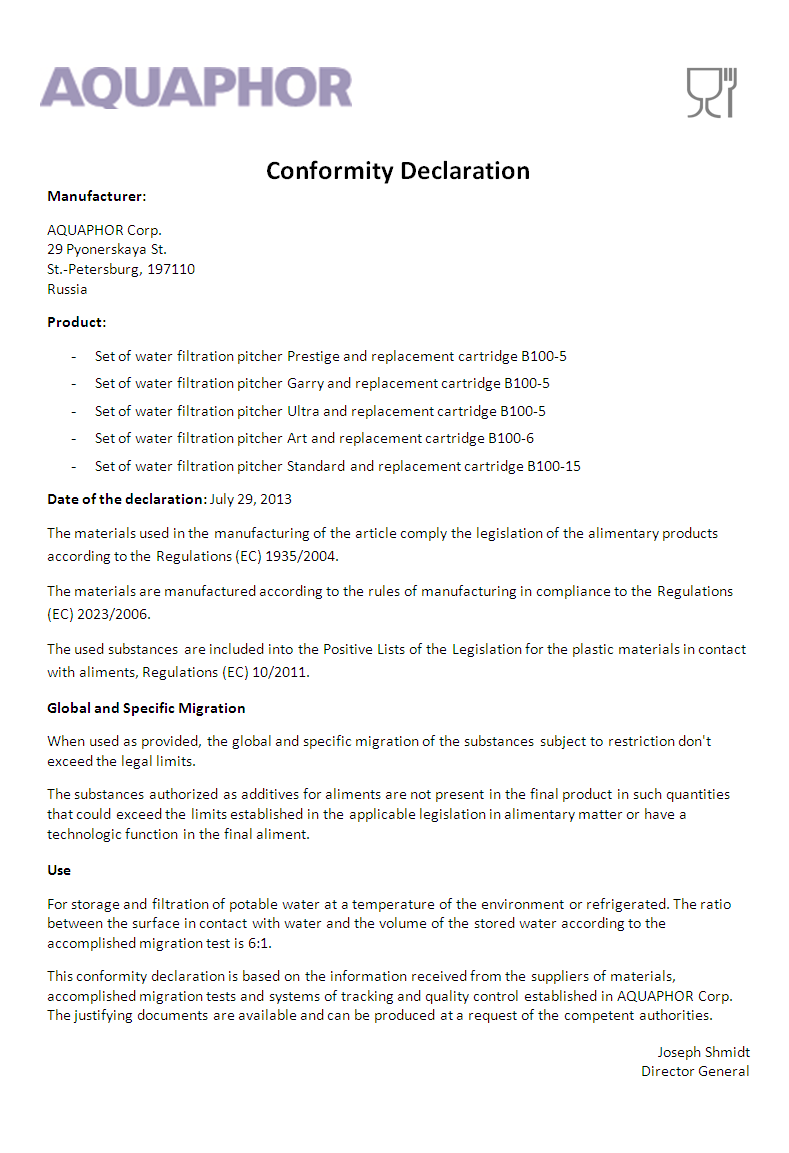 AQUAPHOR

Conformity Declaration

Manufacturer:

AQUAPHOR Corp.
29 Pyonerskaya St.
St.-Petersburg, 197110
Russia

Product:

- Set of water filtration pitcher Prestige and replacement cartridge B100-5
- Set of water filtration pitcher Garry and replacement cartridge B100-5
- Set of water filtration pitcher Ultra and replacement cartridge B100-5
- Set of water filtration pitcher Art and replacement cartridge B100-6
- Set of water filtration pitcher Standard and replacement cartridge B100-15

Date of the declaration: July 29, 2013

The materials used in the manufacturing of the article comply the legislation of the alimentary products according to the Regulations (EC) 1935/2004.

The materials are manufactured according to the rules of manufacturing in compliance to the Regulations (EC) 2023/2006.

The used substances are included into the Positive Lists of the Legislation for the plastic materials in contact with aliments, Regulations (EC) 10/2011.

Global and Specific Migration

When used as provided, the global and specific migration of the substances subject to restriction don't exceed the legal limits.

The substances authorized as additives for aliments are not present in the final product in such quantities that could exceed the limits established in the applicable legislation in alimentary matter or have a technologic function in the final aliment.

Use

For storage and filtration of potable water at a temperature of the environment or refrigerated. The ratio between the surface in contact with water and the volume of the stored water according to the accomplished migration test is 6:1.

This conformity declaration is based on the information received from the suppliers of materials, accomplished migration tests and systems of tracking and quality control established in AQUAPHOR Corp. The justifying documents are available and can be produced at a request of the competent authorities.

Joseph Shmidt
Director General